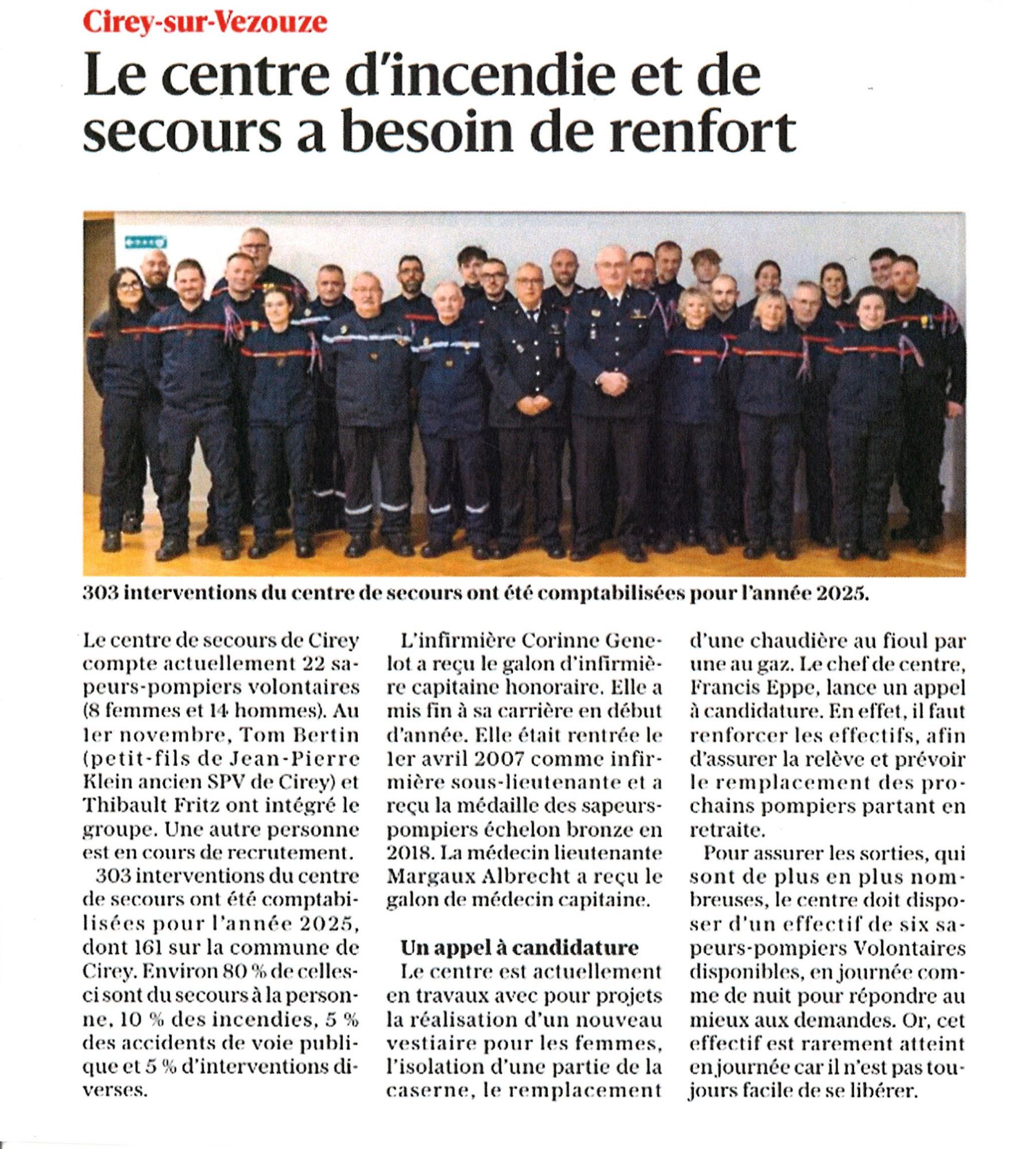 Cirey-sur-Vezouze

Le centre d'incendie et de secours a besoin de renfort

303 interventions du centre de secours ont été comptabilisées pour l'année 2025.

Le centre de secours de Cirey compte actuellement 22 sapeurs-pompiers volontaires (8 femmes et 14 hommes). Au 1er novembre, Tom Bertin (petit-fils de Jean-Pierre Klein ancien SPV de Cirey) et Thibault Fritz ont intégré le groupe. Une autre personne est en cours de recrutement.

303 interventions du centre de secours ont été comptabilisées pour l'année 2025, dont 161 sur la commune de Cirey. Environ 80 % de celles-ci sont du secours à la personne, 10 % des incendies, 5 % des accidents de voie publique et 5 % d'interventions diverses.

L'infirmière Corinne Genelot a reçu le galon d'infirmière capitaine honoraire. Elle a mis fin à sa carrière en début d'année. Elle était rentrée le 1er avril 2007 comme infirmière sous-lieutenante et a reçu la médaille des sapeurs-pompiers échelon bronze en 2018. La médecin lieutenante Margaux Albrecht a reçu le galon de médecin capitaine.

Un appel à candidature

Le centre est actuellement en travaux avec pour projets la réalisation d'un nouveau vestiaire pour les femmes, l'isolation d'une partie de la caserne, le remplacement d'une chaudière au fioul par une au gaz. Le chef de centre, Francis Eppe, lance un appel à candidature. En effet, il faut renforcer les effectifs, afin d'assurer la relève et prévoir le remplacement des prochains pompiers partant en retraite.

Pour assurer les sorties, qui sont de plus en plus nombreuses, le centre doit disposer d'un effectif de six sapeurs-pompiers Volontaires disponibles, en journée comme de nuit pour répondre au mieux aux demandes. Or, cet effectif est rarement atteint en journée car il n'est pas toujours facile de se libérer.